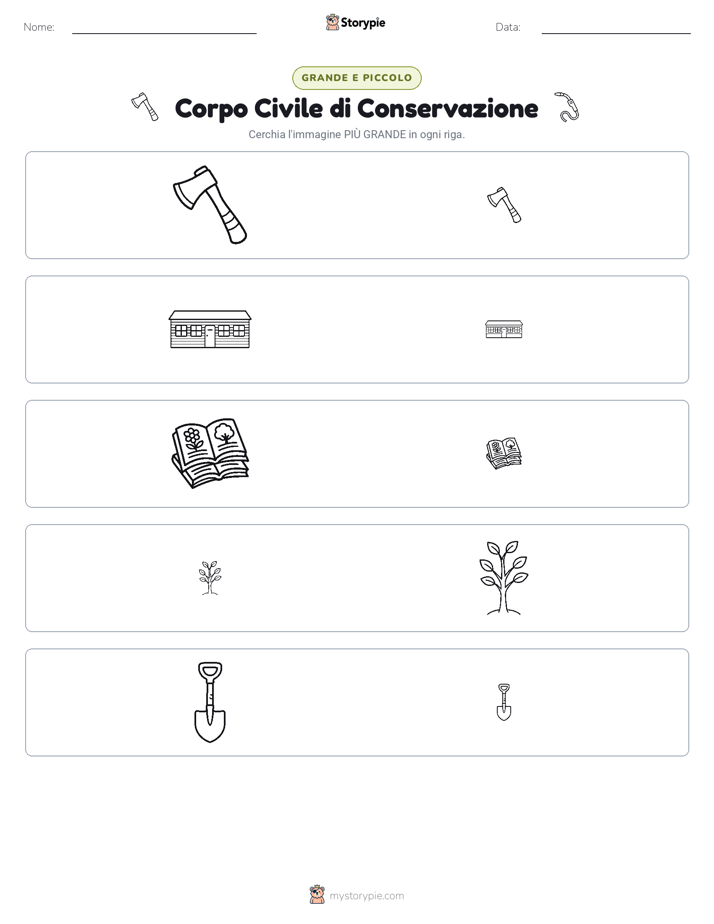 Nome:

Storypie

Data:

GRANDE E PICCOLO

Corpo Civile di Conservazione

Cerchia l'immagine PIÙ GRANDE in ogni riga.

mystorypie.com